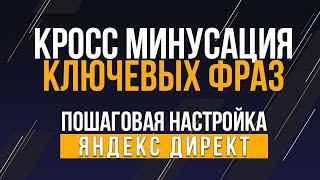 КРОСС МИНУСАЦИЯ
КЛЮЧЕВЫХ ФРАЗ

ПОШАГОВАЯ НАСТРОЙКА
ЯНДЕКС ДИРЕКТ